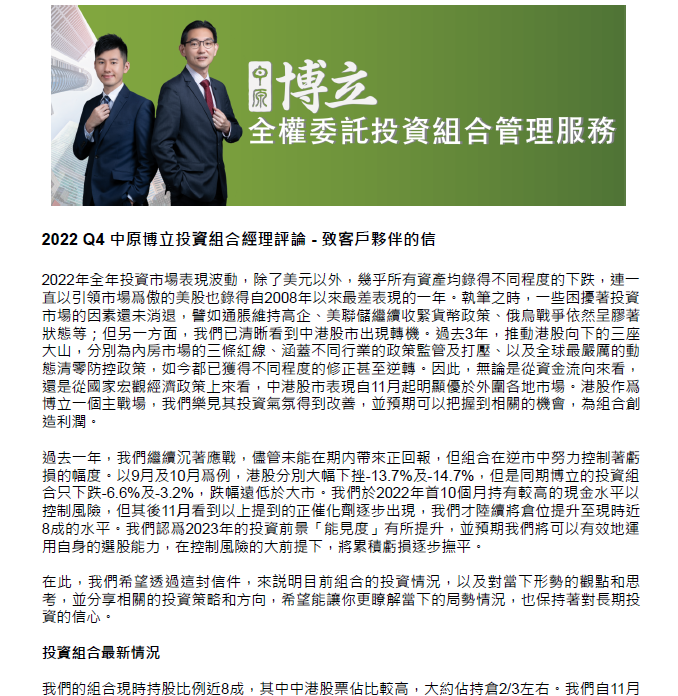 中原 博立
全權委託投資組合管理服務

2022 Q4 中原博立投資組合經理評論 - 致客戶夥伴的信

2022年全年投資市場表現波動，除了美元以外，幾乎所有資產均錄得不同程度的下跌，連一直以引領市場爲傲的美股也錄得自2008年以來最差表現的一年。執筆之時，一些困擾著投資市場的因素還未消退，譬如通脹維持高企、美聯儲繼續收緊貨幣政策、俄烏戰爭依然呈膠著狀態等；但另一方面，我們已清晰看到中港股市出現轉機。過去3年，推動港股向下的三座大山，分別為內房市場的三條紅線、涵蓋不同行業的政策監管及打壓、以及全球最嚴厲的動態清零防控政策，如今都已獲得不同程度的修正甚至逆轉。因此，無論是從資金流向來看，還是從國家宏觀經濟政策上來看，中港股市表現自11月起明顯優於外圍各地市場。港股作爲博立一個主戰場，我們樂見其投資氣氛得到改善，並預期可以把握到相關的機會，為組合創造利潤。

過去一年，我們繼續沉著應戰，儘管未能在期內帶來正回報，但組合在逆市中努力控制著虧損的幅度。以9月及10月爲例，港股分別大幅下挫-13.7%及-14.7%，但是同期博立的投資組合只下跌-6.6%及-3.2%，跌幅遠低於大市。我們於2022年首10個月持有較高的現金水平以控制風險，但其後11月看到以上提到的正催化劑逐步出現，我們才陸續將倉位提升至現時近8成的水平。我們認爲2023年的投資前景「能見度」有所提升，並預期我們將可以有效地運用自身的選股能力，在控制風險的大前提下，將累積虧損逐步撫平。

在此，我們希望透過這封信件，來説明目前組合的投資情況，以及對當下形勢的觀點和思考，並分享相關的投資策略和方向，希望能讓你更瞭解當下的局勢情況，也保持著對長期投資的信心。

投資組合最新情況

我們的組合現時持股比例近8成，其中中港股票佔比較高，大約佔持倉2/3左右。我們自11月